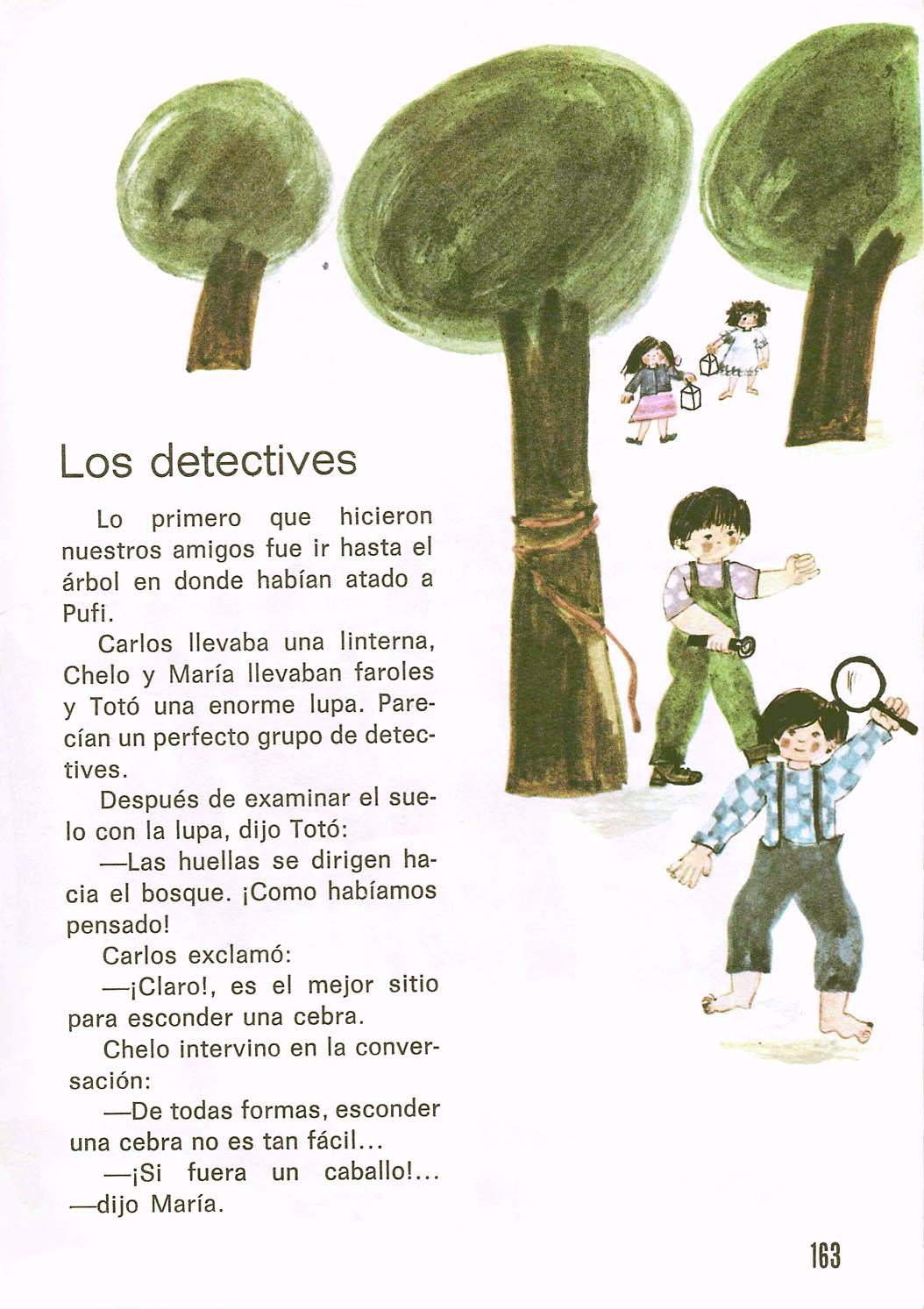 Los detectives

Lo primero que hicieron nuestros amigos fue ir hasta el árbol en donde habían atado a Pufi.

Carlos llevaba una linterna, Chelo y María llevaban faroles y Totó una enorme lupa. Parecían un perfecto grupo de detectives.

Después de examinar el suelo con la lupa, dijo Totó:

—Las huellas se dirigen hacia el bosque. ¡Como habíamos pensado!

Carlos exclamó:

—¡Claro!, es el mejor sitio para esconder una cebra.

Chelo intervino en la conversación:

—De todas formas, esconder una cebra no es tan fácil...

—¡Si fuera un caballo!... —dijo María.

163